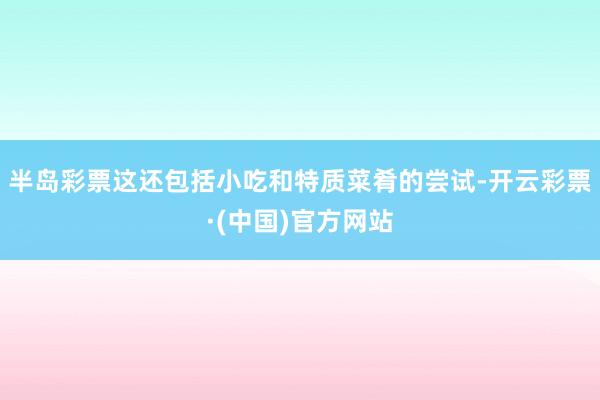 半岛彩票这还包括小吃和特质菜肴的尝试-开云彩票·(中国)官方网站